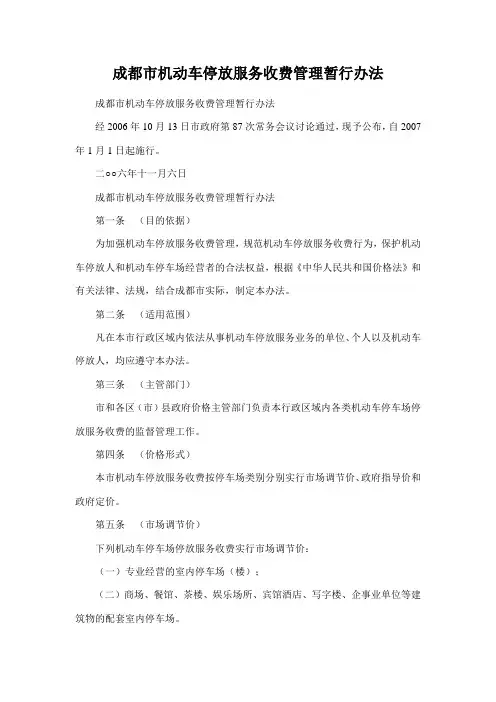 成都市机动车停放服务收费管理暂行办法

成都市机动车停放服务收费管理暂行办法

经 2006 年 10 月 13 日市政府第 87 次常务会议讨论通过，现予公布，自 2007 年 1 月 1 日起施行。

二○○六年十一月六日

成都市机动车停放服务收费管理暂行办法

第一条 （目的依据）

为加强机动车停放服务收费管理，规范机动车停放服务收费行为，保护机动车停放人和机动车停车场经营者的合法权益，根据《中华人民共和国价格法》和有关法律、法规，结合成都市实际，制定本办法。

第二条 （适用范围）

凡在本市行政区域内依法从事机动车停放服务业务的单位、个人以及机动车停放人，均应遵守本办法。

第三条 （主管部门）

市和各区（市）县政府价格主管部门负责本行政区域内各类机动车停车场停放服务收费的监督管理工作。

第四条 （价格形式）

本市机动车停放服务收费按停车场类别分别实行市场调节价、政府指导价和政府定价。

第五条 （市场调节价）

下列机动车停车场停放服务收费实行市场调节价：

（一）专业经营的室内停车场（楼）；

（二）商场、餐馆、茶楼、娱乐场所、宾馆酒店、写字楼、企事业单位等建筑物的配套室内停车场。